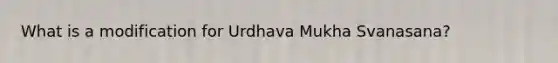 What is a modification for Urdhava Mukha Svanasana?